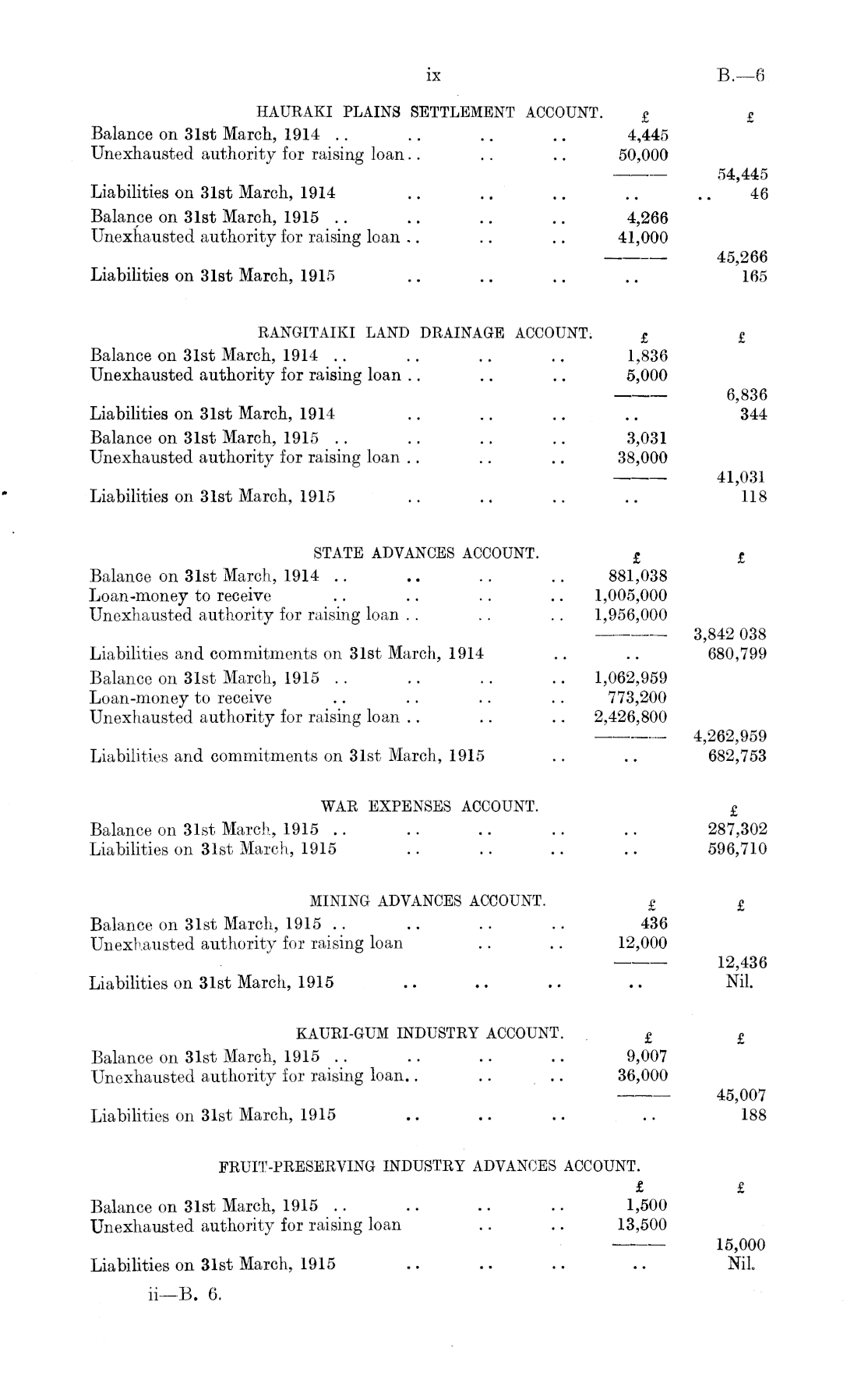 ix B.—6

HAURAKI PLAINS SETTLEMENT ACCOUNT.

| | £ | £ |
|---|---|---|
| Balance on 31st March, 1914 .. .. .. .. | 4,445 | |
| Unexhausted authority for raising loan.. .. .. | 50,000 | |
| | | 54,445 |
| Liabilities on 31st March, 1914 .. .. .. | .. | .. 46 |
| Balance on 31st March, 1915 .. .. .. .. | 4,266 | |
| Unexhausted authority for raising loan .. .. .. | 41,000 | |
| | | 45,266 |
| Liabilities on 31st March, 1915 .. .. .. | .. | 165 |

RANGITAIKI LAND DRAINAGE ACCOUNT.

| | £ | £ |
|---|---|---|
| Balance on 31st March, 1914 .. .. .. .. | 1,836 | |
| Unexhausted authority for raising loan .. .. .. | 5,000 | |
| | | 6,836 |
| Liabilities on 31st March, 1914 .. .. .. | .. | 344 |
| Balance on 31st March, 1915 .. .. .. .. | 3,031 | |
| Unexhausted authority for raising loan .. .. .. | 38,000 | |
| | | 41,031 |
| Liabilities on 31st March, 1915 .. .. .. | .. | 118 |

STATE ADVANCES ACCOUNT.

| | £ | £ |
|---|---|---|
| Balance on 31st March, 1914 .. .. .. .. | 881,038 | |
| Loan-money to receive .. .. .. .. | 1,005,000 | |
| Unexhausted authority for raising loan .. .. .. | 1,956,000 | |
| | | 3,842 038 |
| Liabilities and commitments on 31st March, 1914 .. | .. | 680,799 |
| Balance on 31st March, 1915 .. .. .. .. | 1,062,959 | |
| Loan-money to receive .. .. .. .. | 773,200 | |
| Unexhausted authority for raising loan .. .. .. | 2,426,800 | |
| | | 4,262,959 |
| Liabilities and commitments on 31st March, 1915 .. | .. | 682,753 |

WAR EXPENSES ACCOUNT.

| | | £ |
|---|---|---|
| Balance on 31st March, 1915 .. .. .. .. | .. | 287,302 |
| Liabilities on 31st March, 1915 .. .. .. | .. | 596,710 |

MINING ADVANCES ACCOUNT.

| | £ | £ |
|---|---|---|
| Balance on 31st March, 1915 .. .. .. .. | 436 | |
| Unexhausted authority for raising loan .. .. | 12,000 | |
| | | 12,436 |
| Liabilities on 31st March, 1915 .. .. .. | .. | Nil. |

KAURI-GUM INDUSTRY ACCOUNT.

| | £ | £ |
|---|---|---|
| Balance on 31st March, 1915 .. .. .. .. | 9,007 | |
| Unexhausted authority for raising loan.. .. .. | 36,000 | |
| | | 45,007 |
| Liabilities on 31st March, 1915 .. .. .. | .. | 188 |

FRUIT-PRESERVING INDUSTRY ADVANCES ACCOUNT.

| | £ | £ |
|---|---|---|
| Balance on 31st March, 1915 .. .. .. .. | 1,500 | |
| Unexhausted authority for raising loan .. .. | 13,500 | |
| | | 15,000 |
| Liabilities on 31st March, 1915 .. .. .. | .. | Nil. |

ii—B. 6.